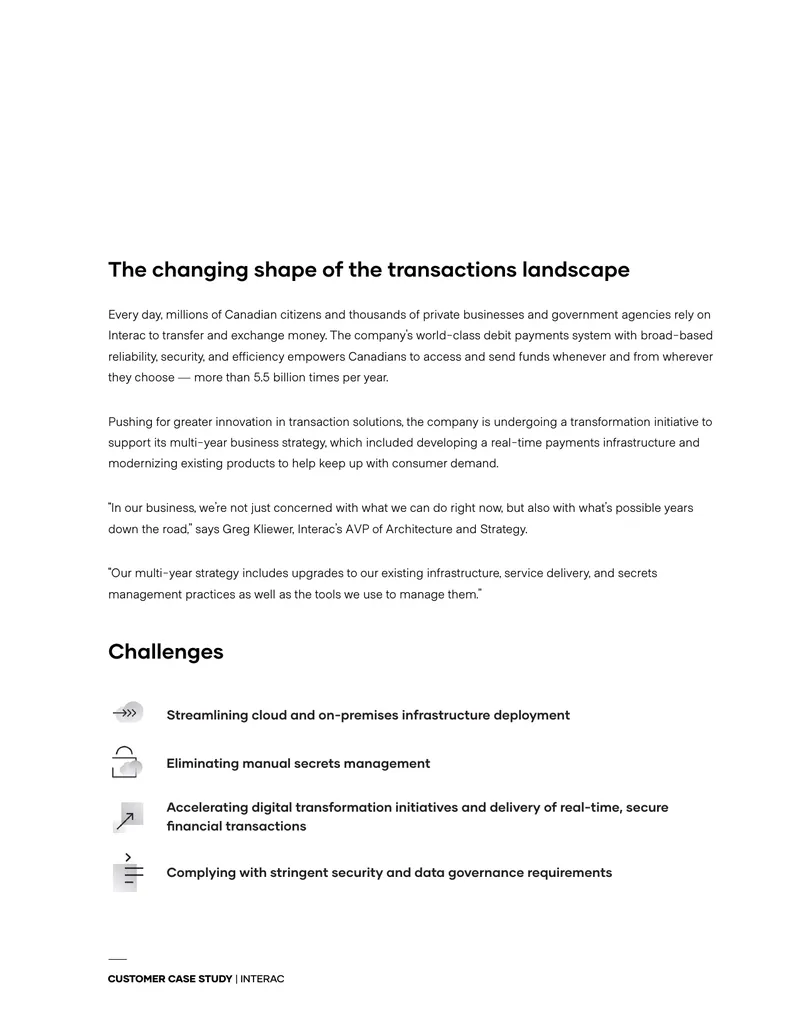 The changing shape of the transactions landscape

Every day, millions of Canadian citizens and thousands of private businesses and government agencies rely on Interac to transfer and exchange money. The company's world-class debit payments system with broad-based reliability, security, and efficiency empowers Canadians to access and send funds whenever and from wherever they choose — more than 5.5 billion times per year.

Pushing for greater innovation in transaction solutions, the company is undergoing a transformation initiative to support its multi-year business strategy, which included developing a real-time payments infrastructure and modernizing existing products to help keep up with consumer demand.

"In our business, we're not just concerned with what we can do right now, but also with what's possible years down the road," says Greg Kliewer, Interac's AVP of Architecture and Strategy.

"Our multi-year strategy includes upgrades to our existing infrastructure, service delivery, and secrets management practices as well as the tools we use to manage them."

Challenges

Streamlining cloud and on-premises infrastructure deployment

Eliminating manual secrets management

Accelerating digital transformation initiatives and delivery of real-time, secure financial transactions

Complying with stringent security and data governance requirements

CUSTOMER CASE STUDY | INTERAC